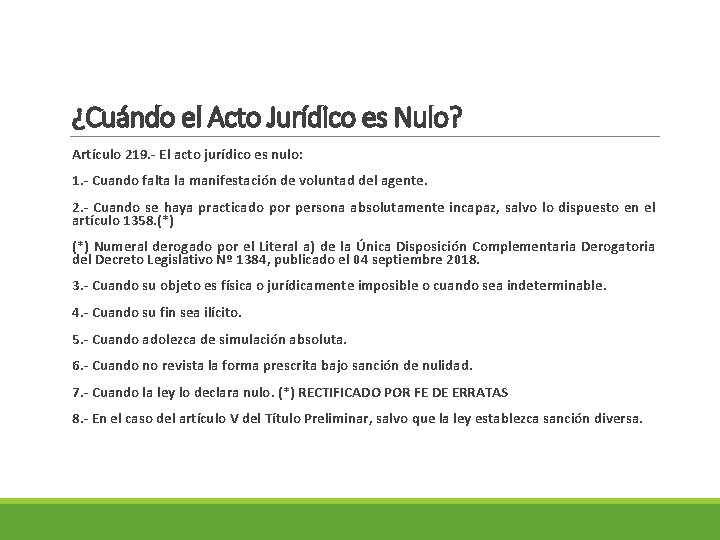 ¿Cuándo el Acto Jurídico es Nulo?

Artículo 219.- El acto jurídico es nulo:

1.- Cuando falta la manifestación de voluntad del agente.

2.- Cuando se haya practicado por persona absolutamente incapaz, salvo lo dispuesto en el artículo 1358.(*)

(*) Numeral derogado por el Literal a) de la Única Disposición Complementaria Derogatoria del Decreto Legislativo Nº 1384, publicado el 04 septiembre 2018.

3.- Cuando su objeto es física o jurídicamente imposible o cuando sea indeterminable.

4.- Cuando su fin sea ilícito.

5.- Cuando adolezca de simulación absoluta.

6.- Cuando no revista la forma prescrita bajo sanción de nulidad.

7.- Cuando la ley lo declara nulo. (*) RECTIFICADO POR FE DE ERRATAS

8.- En el caso del artículo V del Título Preliminar, salvo que la ley establezca sanción diversa.